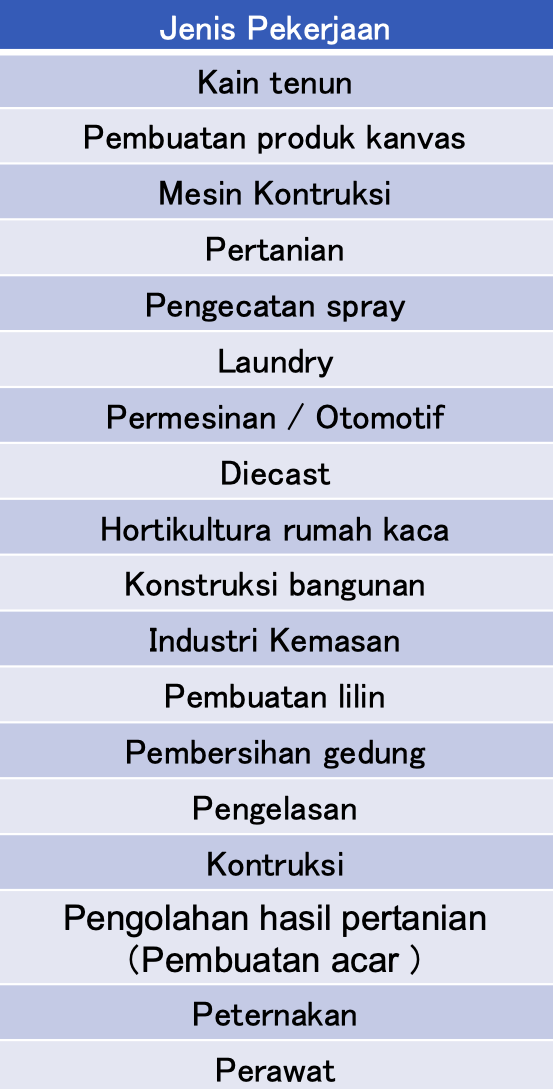 | Jenis Pekerjaan |
|---|
| Kain tenun |
| Pembuatan produk kanvas |
| Mesin Kontruksi |
| Pertanian |
| Pengecatan spray |
| Laundry |
| Permesinan / Otomotif |
| Diecast |
| Hortikultura rumah kaca |
| Konstruksi bangunan |
| Industri Kemasan |
| Pembuatan lilin |
| Pembersihan gedung |
| Pengelasan |
| Kontruksi |
| Pengolahan hasil pertanian (Pembuatan acar ) |
| Peternakan |
| Perawat |